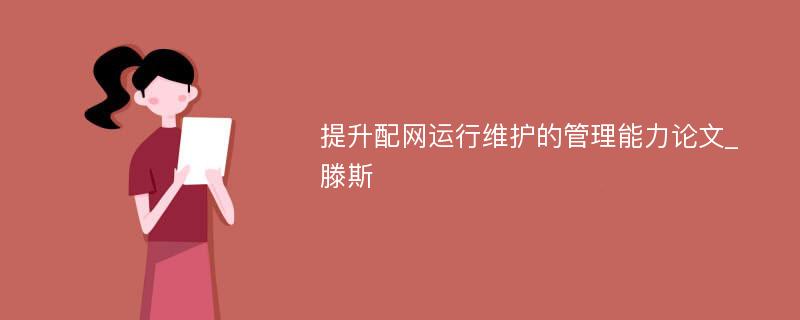 提升配网运行维护的管理能力论文_滕斯